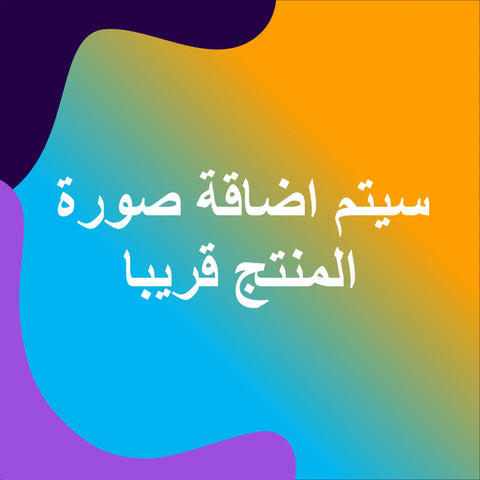 سيتم اضافة صورة المنتج قريبا